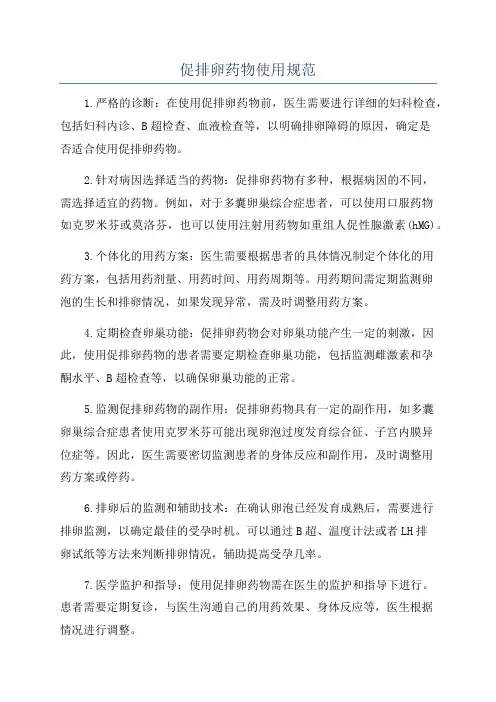 促排卵药物使用规范

1.严格的诊断：在使用促排卵药物前，医生需要进行详细的妇科检查，包括妇科内诊、B超检查、血液检查等，以明确排卵障碍的原因，确定是否适合使用促排卵药物。

2.针对病因选择适当的药物：促排卵药物有多种，根据病因的不同，需选择适宜的药物。例如，对于多囊卵巢综合症患者，可以使用口服药物如克罗米芬或莫洛芬，也可以使用注射用药物如重组人促性腺激素(hMG)。

3.个体化的用药方案：医生需要根据患者的具体情况制定个体化的用药方案，包括用药剂量、用药时间、用药周期等。用药期间需定期监测卵泡的生长和排卵情况，如果发现异常，需及时调整用药方案。

4.定期检查卵巢功能：促排卵药物会对卵巢功能产生一定的刺激，因此，使用促排卵药物的患者需要定期检查卵巢功能，包括监测雌激素和孕酮水平、B超检查等，以确保卵巢功能的正常。

5.监测促排卵药物的副作用：促排卵药物具有一定的副作用，如多囊卵巢综合症患者使用克罗米芬可能出现卵泡过度发育综合征、子宫内膜异位症等。因此，医生需要密切监测患者的身体反应和副作用，及时调整用药方案或停药。

6.排卵后的监测和辅助技术：在确认卵泡已经发育成熟后，需要进行排卵监测，以确定最佳的受孕时机。可以通过B超、温度计法或者LH排卵试纸等方法来判断排卵情况，辅助提高受孕几率。

7.医学监护和指导：使用促排卵药物需在医生的监护和指导下进行。患者需要定期复诊，与医生沟通自己的用药效果、身体反应等，医生根据情况进行调整。